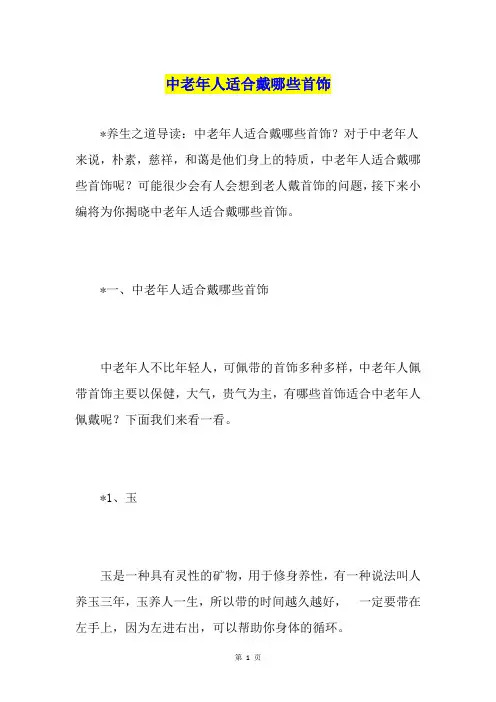 中老年人适合戴哪些首饰

*养生之道导读：中老年人适合戴哪些首饰？对于中老年人来说，朴素，慈祥，和蔼是他们身上的特质，中老年人适合戴哪些首饰呢？可能很少会有人会想到老人戴首饰的问题，接下来小编将为你揭晓中老年人适合戴哪些首饰。

*一、中老年人适合戴哪些首饰

中老年人不比年轻人，可佩带的首饰多种多样，中老年人佩带首饰主要以保健，大气，贵气为主，有哪些首饰适合中老年人佩戴呢？下面我们来看一看。

*1、玉

玉是一种具有灵性的矿物，用于修身养性，有一种说法叫人养玉三年，玉养人一生，所以带的时间越久越好， 一定要带在左手上，因为左进右出，可以帮助你身体的循环。

第 1 页